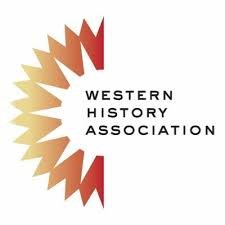 WESTERN
HISTORY
ASSOCIATION